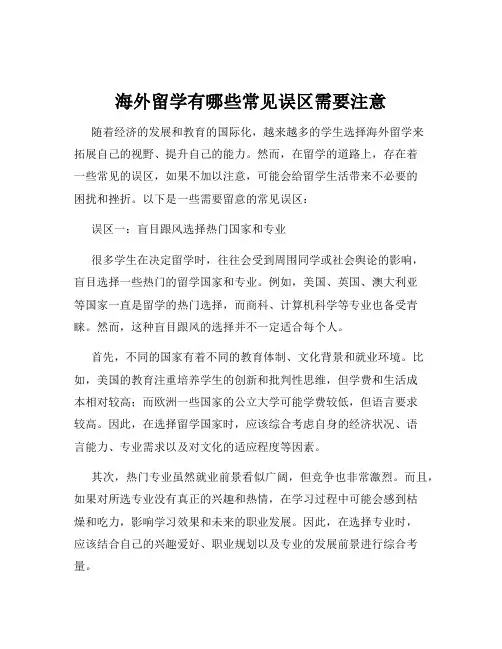 海外留学有哪些常见误区需要注意

随着经济的发展和教育的国际化，越来越多的学生选择海外留学来拓展自己的视野、提升自己的能力。然而，在留学的道路上，存在着一些常见的误区，如果不加以注意，可能会给留学生活带来不必要的困扰和挫折。以下是一些需要留意的常见误区：

误区一：盲目跟风选择热门国家和专业

很多学生在决定留学时，往往会受到周围同学或社会舆论的影响，盲目选择一些热门的留学国家和专业。例如，美国、英国、澳大利亚等国家一直是留学的热门选择，而商科、计算机科学等专业也备受青睐。然而，这种盲目跟风的选择并不一定适合每个人。

首先，不同的国家有着不同的教育体制、文化背景和就业环境。比如，美国的教育注重培养学生的创新和批判性思维，但学费和生活成本相对较高；而欧洲一些国家的公立大学可能学费较低，但语言要求较高。因此，在选择留学国家时，应该综合考虑自身的经济状况、语言能力、专业需求以及对文化的适应程度等因素。

其次，热门专业虽然就业前景看似广阔，但竞争也非常激烈。而且，如果对所选专业没有真正的兴趣和热情，在学习过程中可能会感到枯燥和吃力，影响学习效果和未来的职业发展。因此，在选择专业时，应该结合自己的兴趣爱好、职业规划以及专业的发展前景进行综合考量。